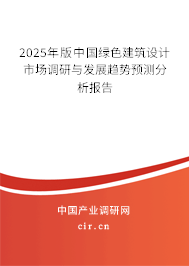 2025年版中国绿色建筑设计市场调研与发展趋势预测分析报告

中国产业调研网

cir.cn